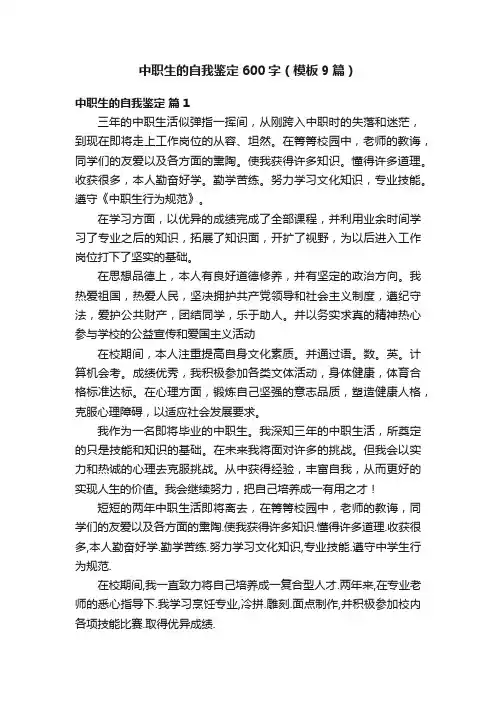 中职生的自我鉴定600字（模板9篇）

中职生的自我鉴定 篇1

三年的中职生活似弹指一挥间，从刚跨入中职时的失落和迷茫，到现在即将走上工作岗位的从容、坦然。在箐箐校园中，老师的教诲，同学们的友爱以及各方面的熏陶。使我获得许多知识。懂得许多道理。收获很多，本人勤奋好学。勤学苦练。努力学习文化知识，专业技能。遵守《中职生行为规范》。

在学习方面，以优异的成绩完成了全部课程，并利用业余时间学习了专业之后的知识，拓展了知识面，开扩了视野，为以后进入工作岗位打下了坚实的基础。

在思想品德上，本人有良好道德修养，并有坚定的政治方向。我热爱祖国，热爱人民，坚决拥护共产党领导和社会主义制度，遵纪守法，爱护公共财产，团结同学，乐于助人。并以务实求真的精神热心参与学校的公益宣传和爱国主义活动

在校期间，本人注重提高自身文化素质。并通过语。数。英。计算机会考。成绩优秀，我积极参加各类文体活动，身体健康，体育合格标准达标。在心理方面，锻炼自己坚强的意志品质，塑造健康人格，克服心理障碍，以适应社会发展要求。

我作为一名即将毕业的中职生。我深知三年的中职生活，所奠定的只是技能和知识的基础。在未来我将面对许多的挑战。但我会以实力和热诚的心理去克服挑战。从中获得经验，丰富自我，从而更好的实现人生的价值。我会继续努力，把自己培养成一有用之才！

短短的两年中职生活即将离去，在箐箐校园中，老师的教诲，同学们的友爱以及各方面的熏陶.使我获得许多知识.懂得许多道理.收获很多,本人勤奋好学.勤学苦练.努力学习文化知识,专业技能.遵守中学生行为规范.

在校期间,我一直致力将自己培养成一复合型人才.两年来,在专业老师的悉心指导下.我学习烹饪专业,冷拼.雕刻.面点制作,并积极参加校内各项技能比赛.取得优异成绩.